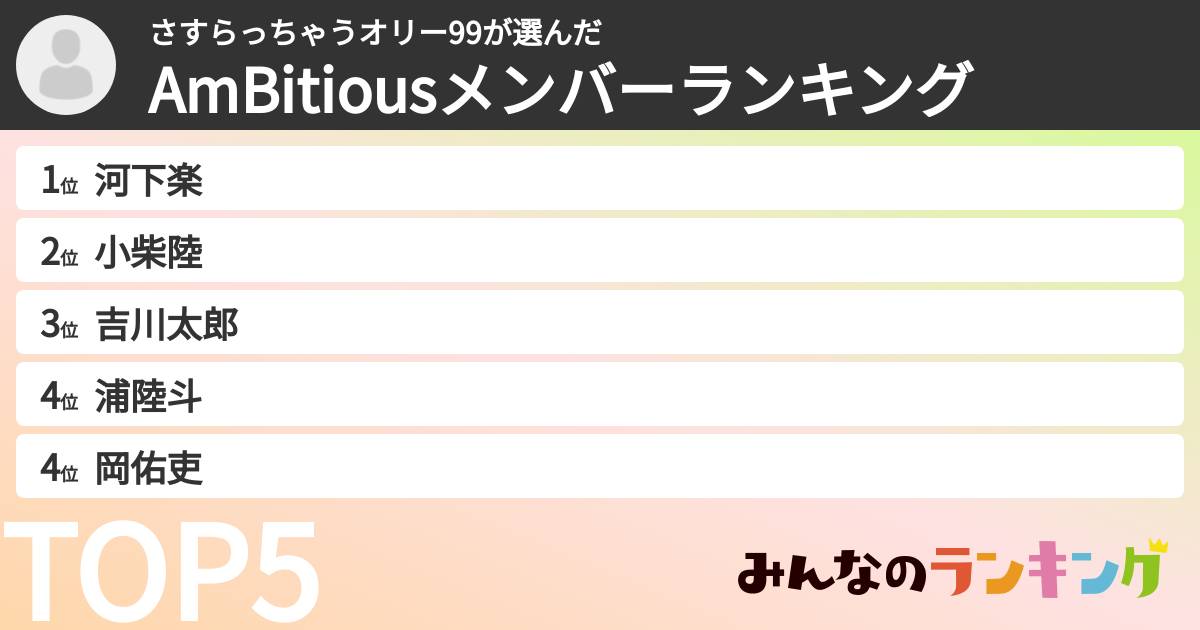 さすらっちゃうオリー99が選んだ
AmBitiousメンバーランキング

1位 河下楽
2位 小柴陸
3位 吉川太郎
4位 浦陸斗
4位 岡佑吏

TOP5

みんなのランキング